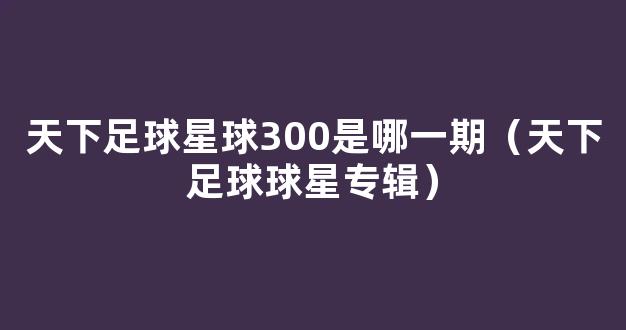 天下足球星球300是哪一期（天下足球球星专辑）